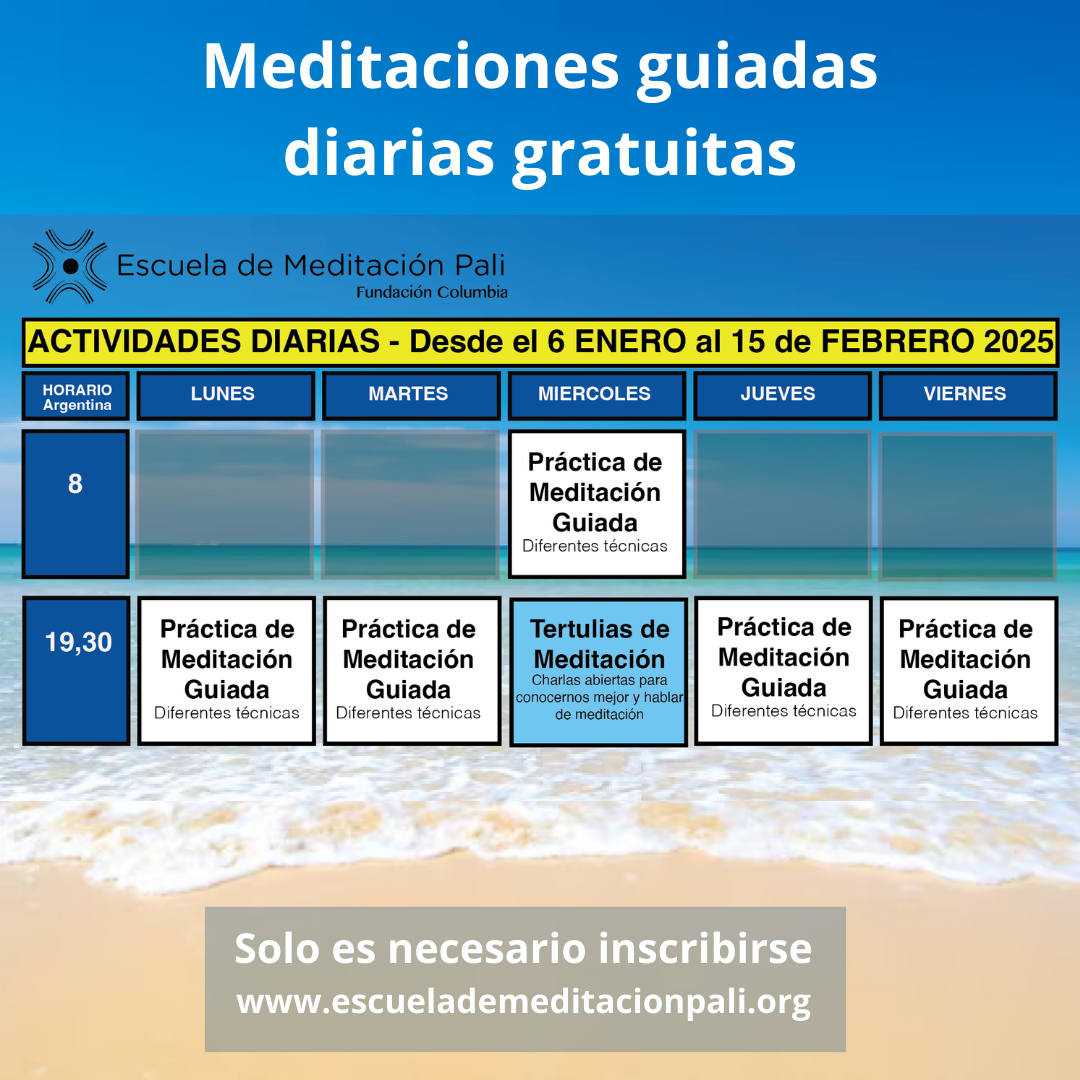 Meditaciones guiadas diarias gratuitas

Escuela de Meditación Pali
Fundación Columbia

ACTIVIDADES DIARIAS - Desde el 6 ENERO al 15 de FEBRERO 2025

| HORARIO Argentina | LUNES | MARTES | MIERCOLES | JUEVES | VIERNES |
|---|---|---|---|---|---|
| 8 | | | Práctica de Meditación Guiada Diferentes técnicas | | |
| 19,30 | Práctica de Meditación Guiada Diferentes técnicas | Práctica de Meditación Guiada Diferentes técnicas | Tertulias de Meditación Charlas abiertas para conocernos mejor y hablar de meditación | Práctica de Meditación Guiada Diferentes técnicas | Práctica de Meditación Guiada Diferentes técnicas |

Solo es necesario inscribirse
www.escuelademeditacionpali.org